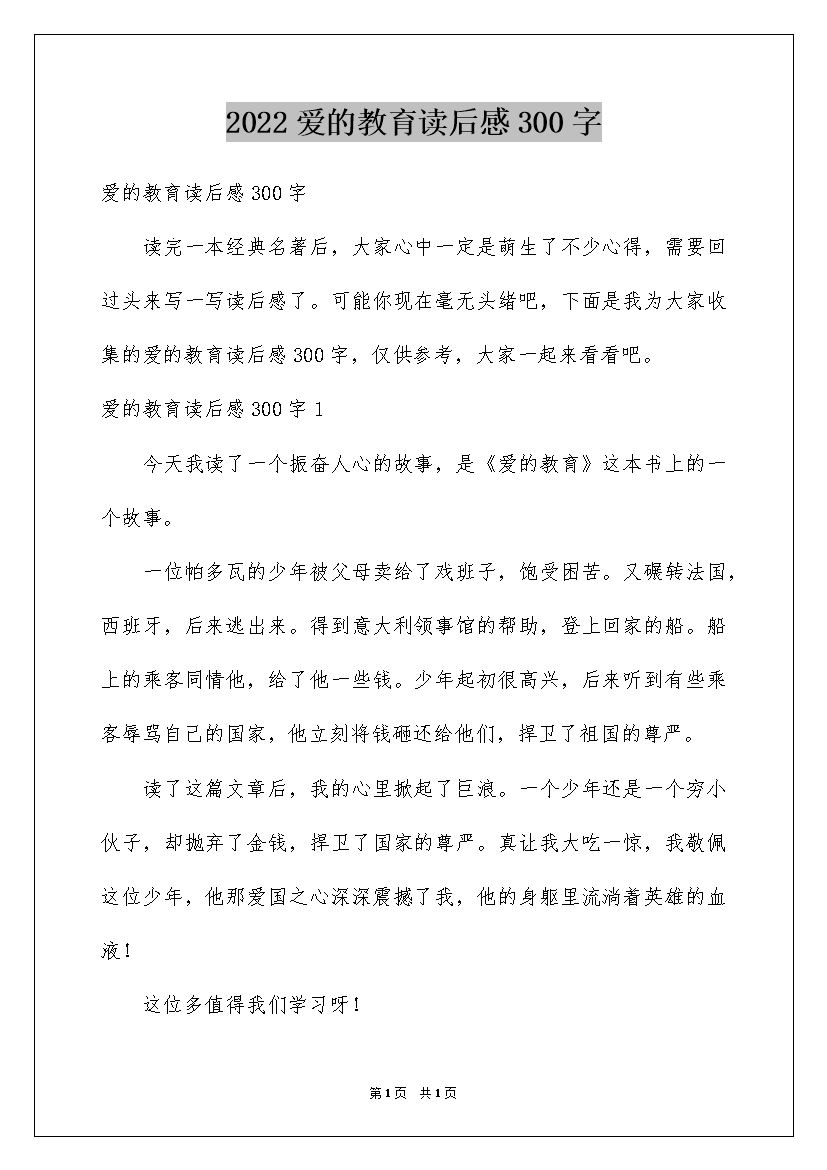 2022 爱的教育读后感 300 字

爱的教育读后感 300 字

读完一本经典名著后，大家心中一定是萌生了不少心得，需要回过头来写一写读后感了。可能你现在毫无头绪吧，下面是我为大家收集的爱的教育读后感 300 字，仅供参考，大家一起来看看吧。

爱的教育读后感 300 字 1

今天我读了一个振奋人心的故事，是《爱的教育》这本书上的一个故事。

一位帕多瓦的少年被父母卖给了戏班子，饱受困苦。又碾转法国，西班牙，后来逃出来。得到意大利领事馆的帮助，登上回家的船。船上的乘客同情他，给了他一些钱。少年起初很高兴，后来听到有些乘客辱骂自已的国家，他立刻将钱砸还给他们，捍卫了祖国的尊严。

读了这篇文章后，我的心里掀起了巨浪。一个少年还是一个穷小伙子，却抛弃了金钱，捍卫了国家的尊严。真让我大吃一惊，我敬佩这位少年，他那爱国之心深深震撼了我，他的身躯里流淌着英雄的血液！

这位多值得我们学习呀！

第 1 页 共 1 页